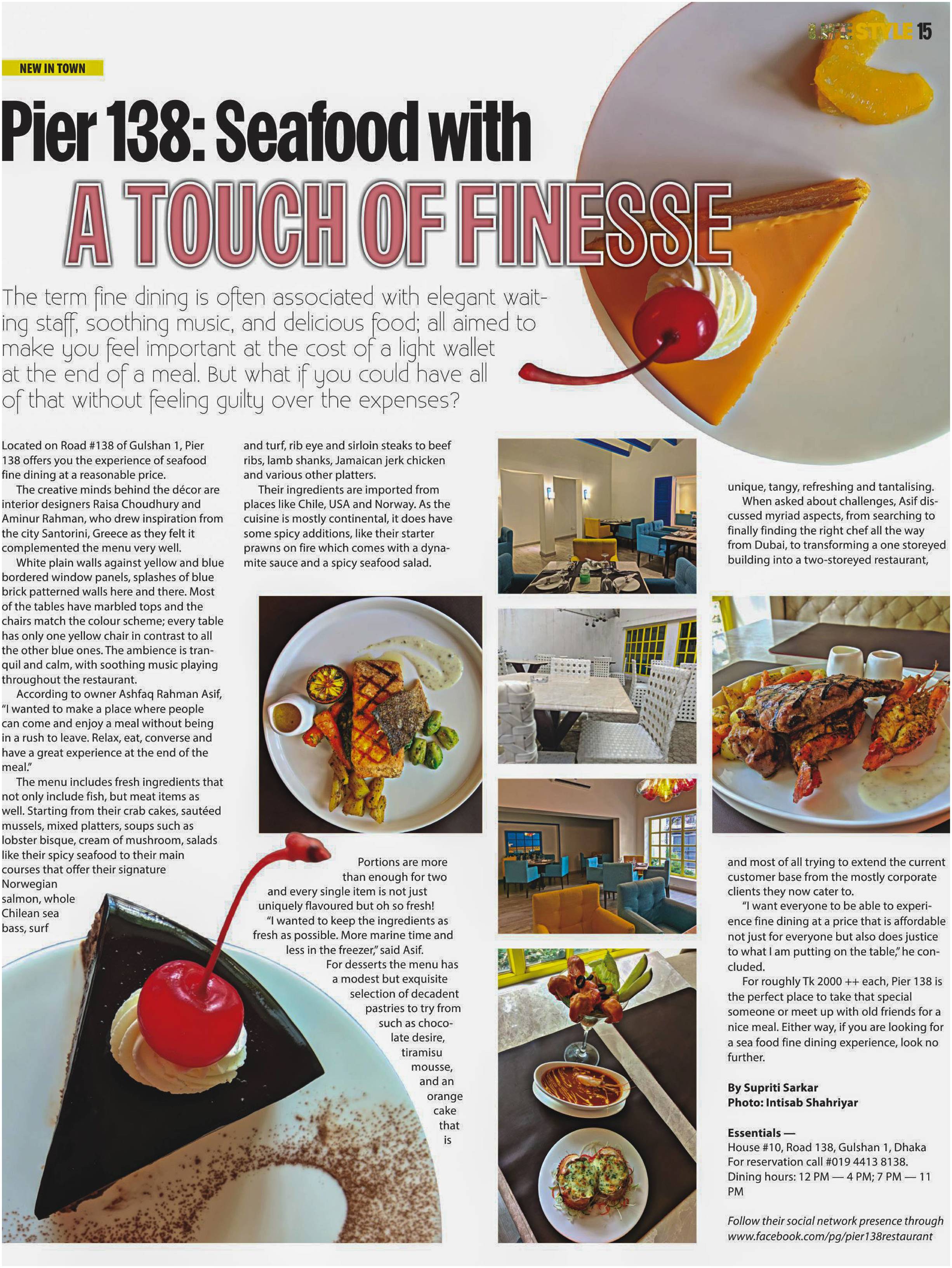 LIFESTYLE 15

NEW IN TOWN

Pier 138: Seafood with

A TOUCH OF FINESSE

The term fine dining is often associated with elegant waiting staff, soothing music, and delicious food; all aimed to make you feel important at the cost of a light wallet at the end of a meal. But what if you could have all of that without feeling guilty over the expenses?

Located on Road #138 of Gulshan 1, Pier 138 offers you the experience of seafood fine dining at a reasonable price.

The creative minds behind the décor are interior designers Raisa Choudhury and Aminur Rahman, who drew inspiration from the city Santorini, Greece as they felt it complemented the menu very well.

White plain walls against yellow and blue bordered window panels, splashes of blue brick patterned walls here and there. Most of the tables have marbled tops and the chairs match the colour scheme; every table has only one yellow chair in contrast to all the other blue ones. The ambience is tranquil and calm, with soothing music playing throughout the restaurant.

According to owner Ashfaq Rahman Asif, "I wanted to make a place where people can come and enjoy a meal without being in a rush to leave. Relax, eat, converse and have a great experience at the end of the meal."

The menu includes fresh ingredients that not only include fish, but meat items as well. Starting from their crab cakes, sautéed mussels, mixed platters, soups such as lobster bisque, cream of mushroom, salads like their spicy seafood to their main courses that offer their signature Norwegian salmon, whole Chilean sea bass, surf

and turf, rib eye and sirloin steaks to beef ribs, lamb shanks, Jamaican jerk chicken and various other platters.

Their ingredients are imported from places like Chile, USA and Norway. As the cuisine is mostly continental, it does have some spicy additions, like their starter prawns on fire which comes with a dynamite sauce and a spicy seafood salad.

Portions are more than enough for two and every single item is not just uniquely flavoured but oh so fresh!

"I wanted to keep the ingredients as fresh as possible. More marine time and less in the freezer," said Asif.

For desserts the menu has a modest but exquisite selection of decadent pastries to try from such as chocolate desire, tiramisu mousse, and an orange cake that is

unique, tangy, refreshing and tantalising.

When asked about challenges, Asif discussed myriad aspects, from searching to finally finding the right chef all the way from Dubai, to transforming a one storeyed building into a two-storeyed restaurant,

and most of all trying to extend the current customer base from the mostly corporate clients they now cater to.

"I want everyone to be able to experience fine dining at a price that is affordable not just for everyone but also does justice to what I am putting on the table," he concluded.

For roughly Tk 2000 ++ each, Pier 138 is the perfect place to take that special someone or meet up with old friends for a nice meal. Either way, if you are looking for a sea food fine dining experience, look no further.

By Supriti Sarkar
Photo: Intisab Shahriyar

Essentials —
House #10, Road 138, Gulshan 1, Dhaka
For reservation call #019 4413 8138.
Dining hours: 12 PM — 4 PM; 7 PM — 11 PM

Follow their social network presence through www.facebook.com/pg/pier138restaurant